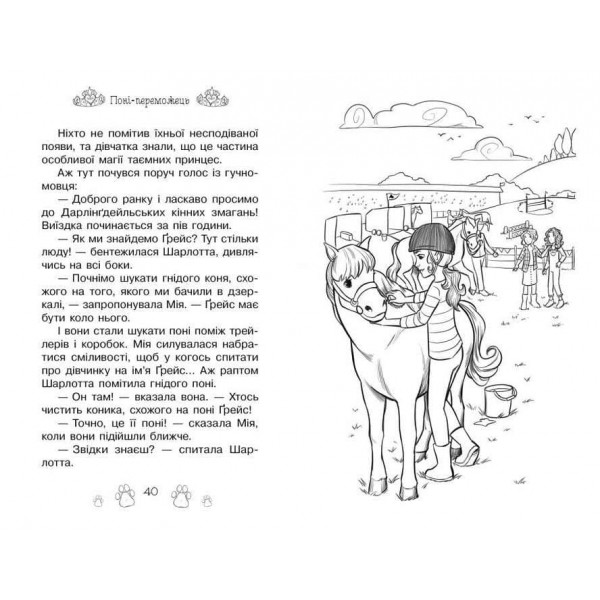 Поні-переможець

Ніхто не помітив їхньої несподіваної появи, та дівчатка знали, що це частина особливої магії таємних принцес.

Аж тут почувся поруч голос із гучномовця:

— Доброго ранку і ласкаво просимо до Дарлінґдейльських кінних змагань! Виїздка починається за пів години.

— Як ми знайдемо Ґрейс? Тут стільки люду! — бентежилася Шарлотта, дивлячись на всі боки.

— Почнімо шукати гнідого коня, схожого на того, якого ми бачили в дзеркалі, — запропонувала Мія. — Ґрейс має бути коло нього.

І вони стали шукати поні поміж трейлерів і коробок. Мія силувалася набратися сміливості, щоб у когось спитати про дівчинку на ім'я Ґрейс... Аж раптом Шарлотта помітила гнідого поні.

— Он там! — вказала вона. — Хтось чистить коника, схожого на поні Ґрейс!

— Точно, це її поні! — сказала Мія, коли вони підійшли ближче.

— Звідки знаєш? — спитала Шарлотта.

40